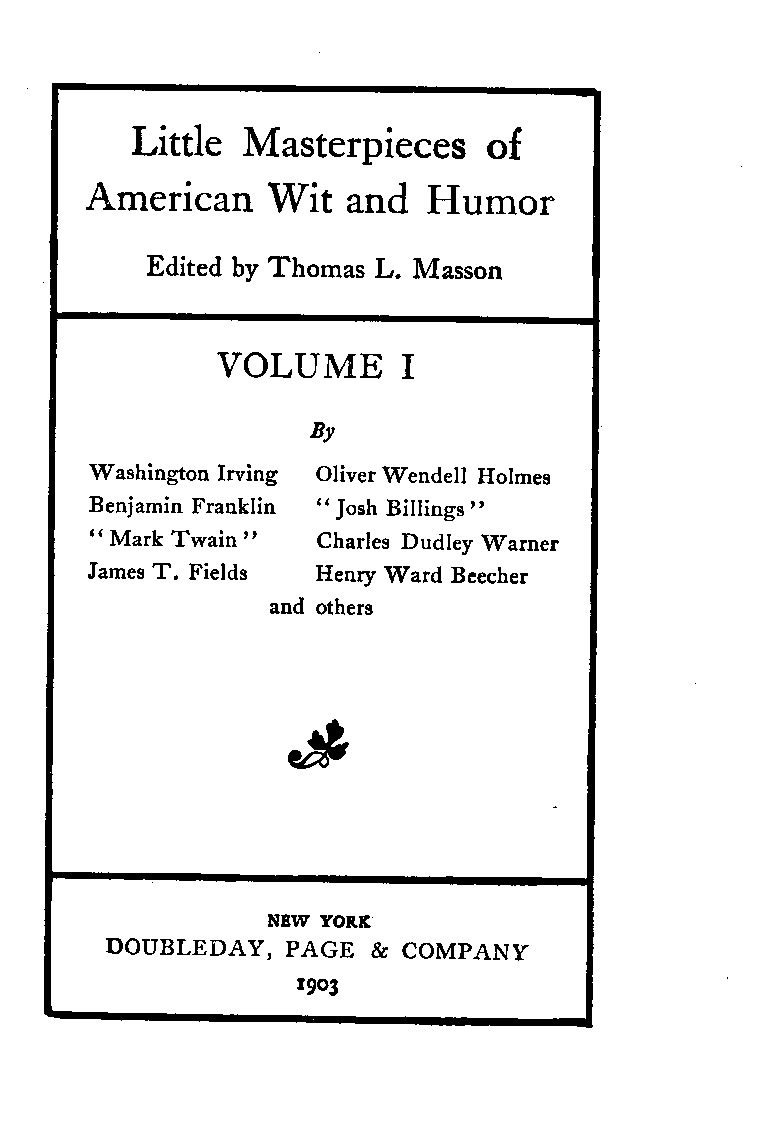 Little Masterpieces of American Wit and Humor

Edited by Thomas L. Masson

VOLUME I

By

Washington Irving
Benjamin Franklin
"Mark Twain"
James T. Fields

Oliver Wendell Holmes
"Josh Billings"
Charles Dudley Warner
Henry Ward Beecher

and others

NEW YORK
DOUBLEDAY, PAGE & COMPANY
1903